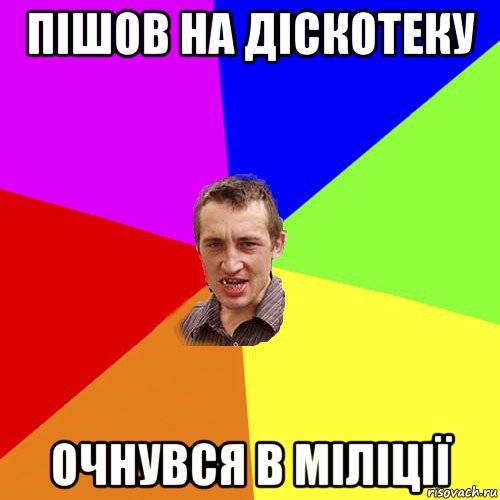 ПІШОВ НА ДІСКОТЕКУ

ОЧНУВСЯ В МІЛІЦІЇ

risovach.ru